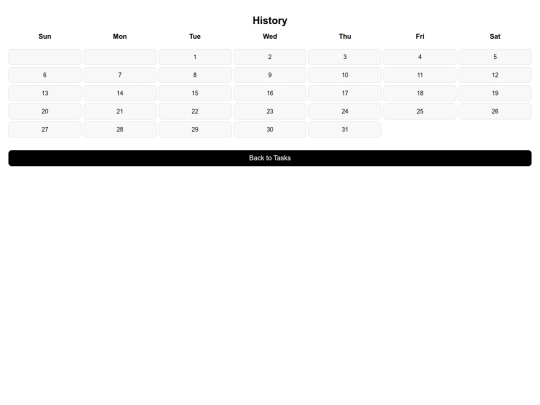 History

| Sun | Mon | Tue | Wed | Thu | Fri | Sat |
|---|---|---|---|---|---|---|
|  |  | 1 | 2 | 3 | 4 | 5 |
| 6 | 7 | 8 | 9 | 10 | 11 | 12 |
| 13 | 14 | 15 | 16 | 17 | 18 | 19 |
| 20 | 21 | 22 | 23 | 24 | 25 | 26 |
| 27 | 28 | 29 | 30 | 31 |  |  |

Back to Tasks